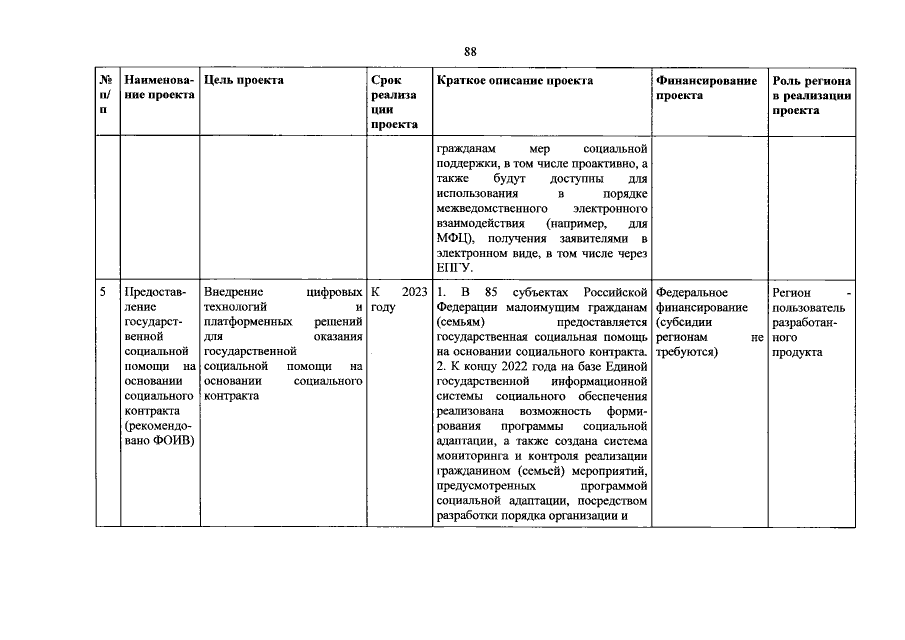 88

| № п/п | Наименование проекта | Цель проекта | Срок реализации проекта | Краткое описание проекта | Финансирование проекта | Роль региона в реализации проекта |
|---|---|---|---|---|---|---|
| | | | | гражданам мер социальной поддержки, в том числе проактивно, а также будут доступны для использования в порядке межведомственного электронного взаимодействия (например, для МФЦ), получения заявителями в электронном виде, в том числе через ЕПГУ. | | |
| 5 | Предоставление государственной социальной помощи на основании социального контракта (рекомендовано ФОИВ) | Внедрение цифровых технологий и платформенных решений для оказания государственной социальной помощи на основании социального контракта | К 2023 году | 1. В 85 субъектах Российской Федерации малоимущим гражданам (семьям) предоставляется государственная социальная помощь на основании социального контракта. 2. К концу 2022 года на базе Единой государственной информационной системы социального обеспечения реализована возможность формирования программы социальной адаптации, а также создана система мониторинга и контроля реализации гражданином (семьей) мероприятий, предусмотренных программой социальной адаптации, посредством разработки порядка организации и | Федеральное финансирование (субсидии регионам не требуются) | Регион - пользователь разработанного продукта |